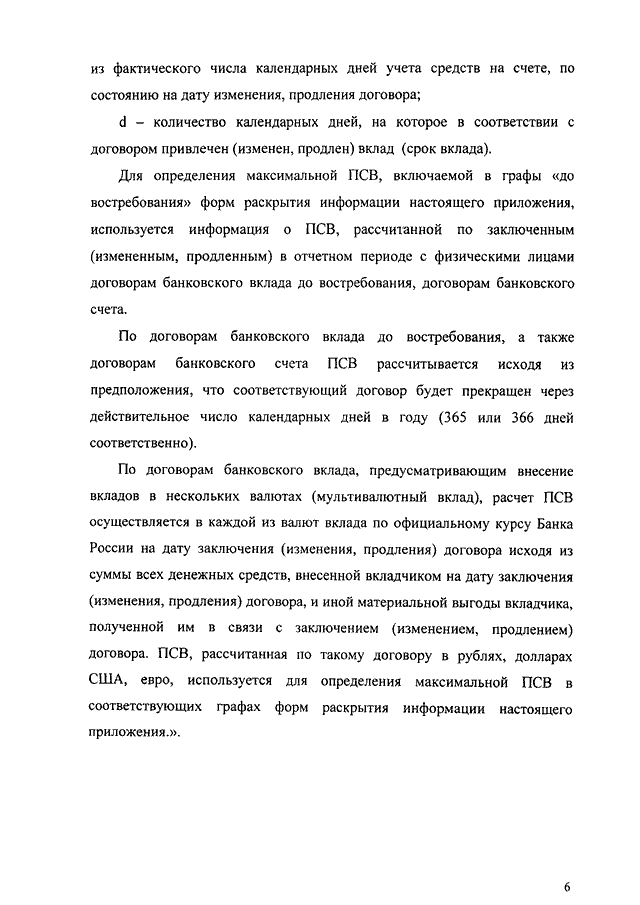 из фактического числа календарных дней учета средств на счете, по состоянию на дату изменения, продления договора;

d – количество календарных дней, на которое в соответствии с договором привлечен (изменен, продлен) вклад (срок вклада).

Для определения максимальной ПСВ, включаемой в графы «до востребования» форм раскрытия информации настоящего приложения, используется информация о ПСВ, рассчитанной по заключенным (измененным, продленным) в отчетном периоде с физическими лицами договорам банковского вклада до востребования, договорам банковского счета.

По договорам банковского вклада до востребования, а также договорам банковского счета ПСВ рассчитывается исходя из предположения, что соответствующий договор будет прекращен через действительное число календарных дней в году (365 или 366 дней соответственно).

По договорам банковского вклада, предусматривающим внесение вкладов в нескольких валютах (мультивалютный вклад), расчет ПСВ осуществляется в каждой из валют вклада по официальному курсу Банка России на дату заключения (изменения, продления) договора исходя из суммы всех денежных средств, внесенной вкладчиком на дату заключения (изменения, продления) договора, и иной материальной выгоды вкладчика, полученной им в связи с заключением (изменением, продлением) договора. ПСВ, рассчитанная по такому договору в рублях, долларах США, евро, используется для определения максимальной ПСВ в соответствующих графах форм раскрытия информации настоящего приложения.».

6